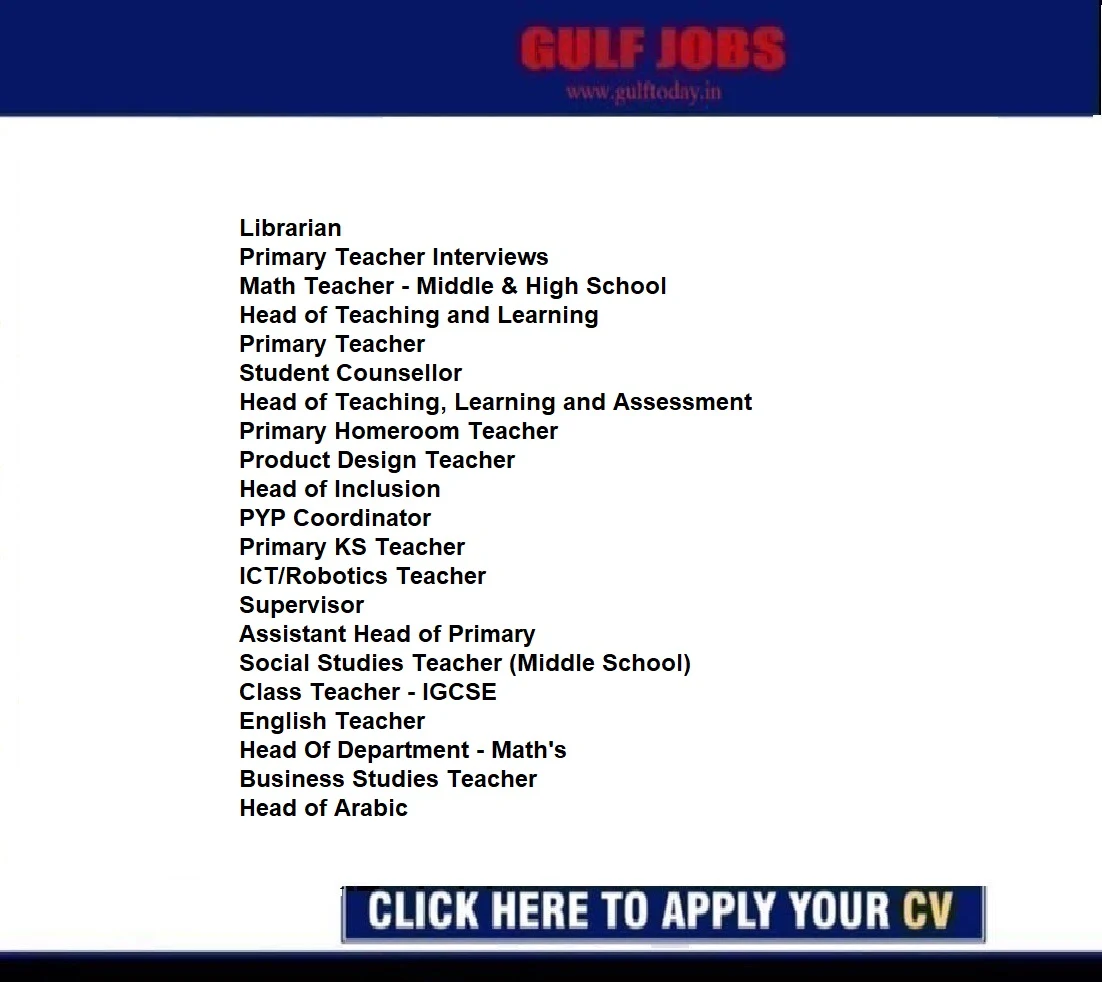 GULF JOBS
www.gulftoday.in

Librarian
Primary Teacher Interviews
Math Teacher - Middle & High School
Head of Teaching and Learning
Primary Teacher
Student Counsellor
Head of Teaching, Learning and Assessment
Primary Homeroom Teacher
Product Design Teacher
Head of Inclusion
PYP Coordinator
Primary KS Teacher
ICT/Robotics Teacher
Supervisor
Assistant Head of Primary
Social Studies Teacher (Middle School)
Class Teacher - IGCSE
English Teacher
Head Of Department - Math's
Business Studies Teacher
Head of Arabic

CLICK HERE TO APPLY YOUR CV